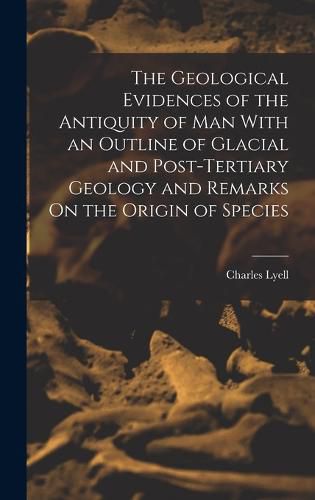 The Geological Evidences of the Antiquity of Man With an Outline of Glacial and Post-Tertiary Geology and Remarks On the Origin of Species

Charles Lyell